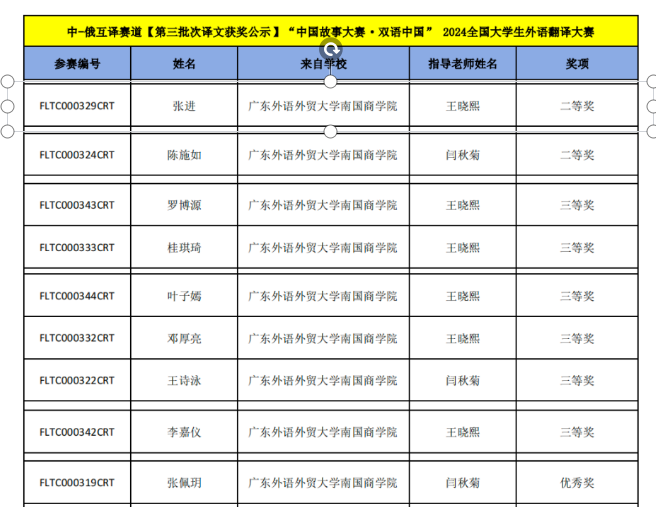 中-俄互译赛道【第三批次译文获奖公示】“中国故事大赛·双语中国” 2024全国大学生外语翻译大赛

| 参赛编号 | 姓名 | 来自学校 | 指导老师姓名 | 奖项 |
|---|---|---|---|---|
| FLTC000329CRT | 张进 | 广东外语外贸大学南国商学院 | 王晓熙 | 二等奖 |
| FLTC000324CRT | 陈施如 | 广东外语外贸大学南国商学院 | 闫秋菊 | 二等奖 |
| FLTC000343CRT | 罗博源 | 广东外语外贸大学南国商学院 | 王晓熙 | 三等奖 |
| FLTC000333CRT | 桂琪琦 | 广东外语外贸大学南国商学院 | 王晓熙 | 三等奖 |
| FLTC000344CRT | 叶子嫣 | 广东外语外贸大学南国商学院 | 王晓熙 | 三等奖 |
| FLTC000332CRT | 邓厚亮 | 广东外语外贸大学南国商学院 | 王晓熙 | 三等奖 |
| FLTC000322CRT | 王诗泳 | 广东外语外贸大学南国商学院 | 闫秋菊 | 三等奖 |
| FLTC000342CRT | 李嘉仪 | 广东外语外贸大学南国商学院 | 王晓熙 | 三等奖 |
| FLTC000319CRT | 张佩玥 | 广东外语外贸大学南国商学院 | 闫秋菊 | 优秀奖 |